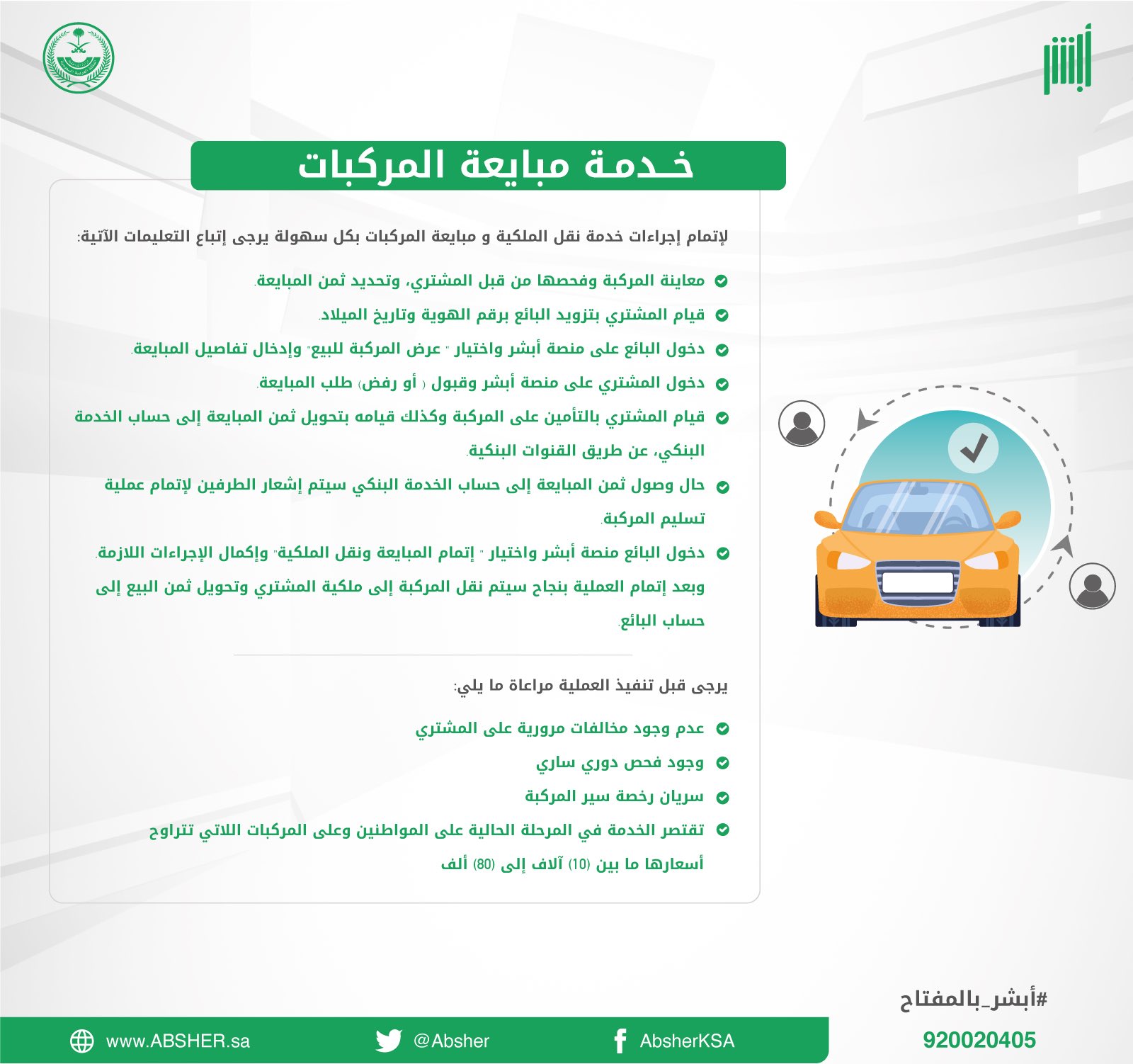 أبشر

خدمة مبايعة المركبات

لإتمام إجراءات خدمة نقل الملكية و مبايعة المركبات بكل سهولة يرجى إتباع التعليمات الآتية:

معاينة المركبة وفحصها من قبل المشتري، وتحديد ثمن المبايعة.

قيام المشتري بتزويد البائع برقم الهوية وتاريخ الميلاد.

دخول البائع على منصة أبشر واختيار " عرض المركبة للبيع" وإدخال تفاصيل المبايعة.

دخول المشتري على منصة أبشر وقبول ( أو رفض) طلب المبايعة.

قيام المشتري بالتأمين على المركبة وكذلك قيامه بتحويل ثمن المبايعة إلى حساب الخدمة البنكي، عن طريق القنوات البنكية.

حال وصول ثمن المبايعة إلى حساب الخدمة البنكي سيتم إشعار الطرفين لإتمام عملية تسليم المركبة.

دخول البائع منصة أبشر واختيار " إتمام المبايعة ونقل الملكية" وإكمال الإجراءات اللازمة. وبعد إتمام العملية بنجاح سيتم نقل المركبة إلى ملكية المشتري وتحويل ثمن البيع إلى حساب البائع.

يرجى قبل تنفيذ العملية مراعاة ما يلي:

عدم وجود مخالفات مرورية على المشتري

وجود فحص دوري ساري

سريان رخصة سير المركبة

تقتصر الخدمة في المرحلة الحالية على المواطنين وعلى المركبات اللاتي تتراوح أسعارها ما بين (10) آلاف إلى (80) ألف

#أبشر_بالمفتاح

920020405

www.ABSHER.sa

@Absher

AbsherKSA